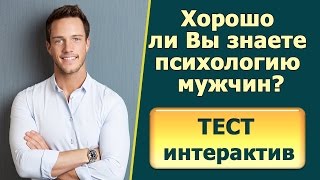 Хорошо ли Вы знаете психологию мужчин?

ТЕСТ интерактив